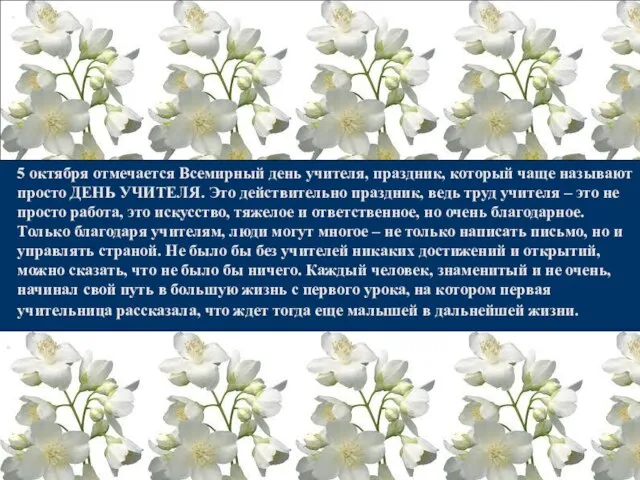 5 октября отмечается Всемирный день учителя, праздник, который чаще называют просто ДЕНЬ УЧИТЕЛЯ. Это действительно праздник, ведь труд учителя – это не просто работа, это искусство, тяжелое и ответственное, но очень благодарное. Только благодаря учителям, люди могут многое – не только написать письмо, но и управлять страной. Не было бы без учителей никаких достижений и открытий, можно сказать, что не было бы ничего. Каждый человек, знаменитый и не очень, начинал свой путь в большую жизнь с первого урока, на котором первая учительница рассказала, что ждет тогда еще малышей в дальнейшей жизни.